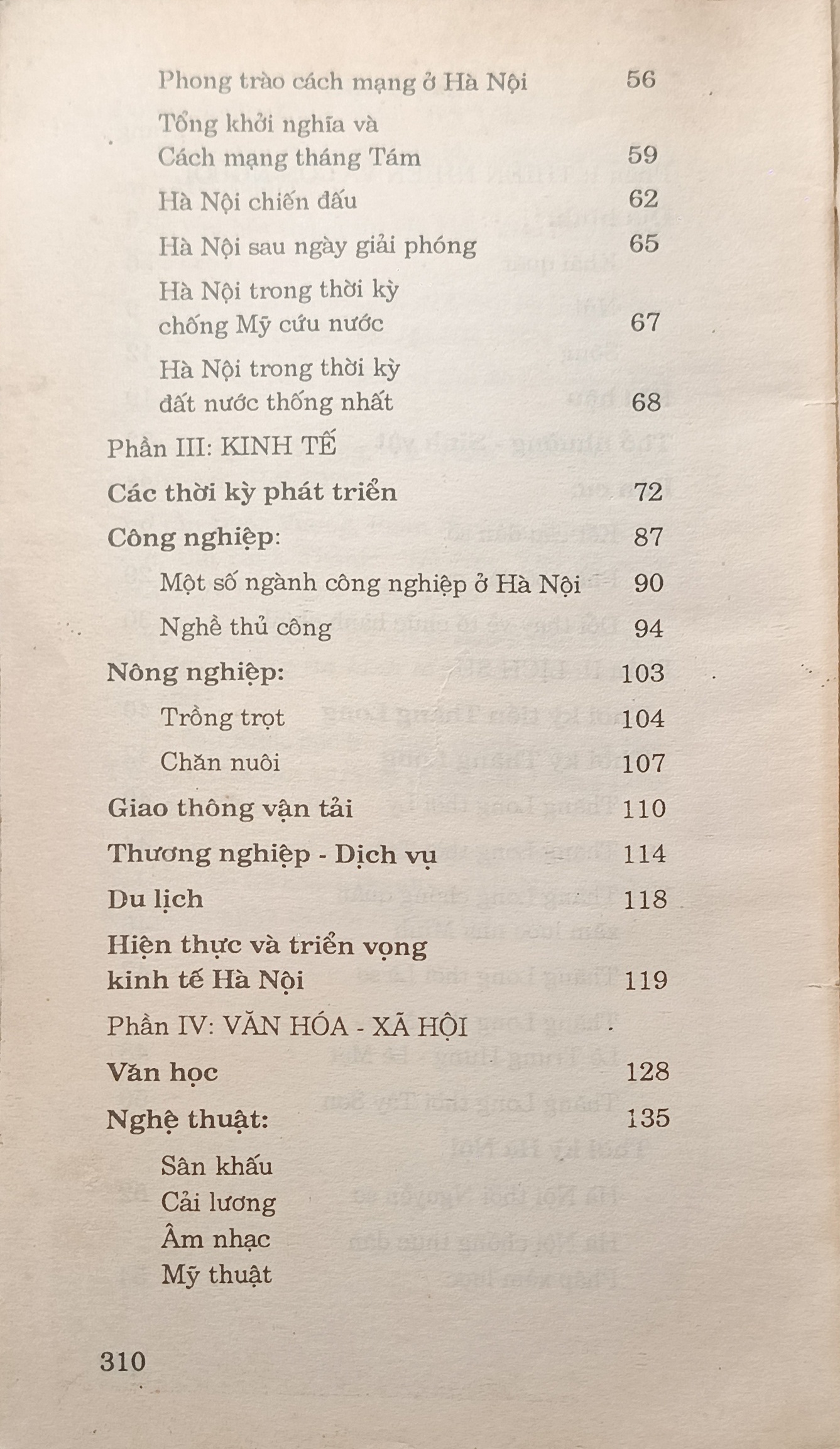 Phong trào cách mạng ở Hà Nội 56

Tổng khởi nghĩa và Cách mạng tháng Tám 59

Hà Nội chiến đấu 62

Hà Nội sau ngày giải phóng 65

Hà Nội trong thời kỳ chống Mỹ cứu nước 67

Hà Nội trong thời kỳ đất nước thống nhất 68

Phần III: KINH TẾ

Các thời kỳ phát triển 72

Công nghiệp: 87

Một số ngành công nghiệp ở Hà Nội 90

Nghề thủ công 94

Nông nghiệp: 103

Trồng trọt 104

Chăn nuôi 107

Giao thông vận tải 110

Thương nghiệp - Dịch vụ 114

Du lịch 118

Hiện thực và triển vọng kinh tế Hà Nội 119

Phần IV: VĂN HÓA - XÃ HỘI

Văn học 128

Nghệ thuật: 135

Sân khấu

Cải lương

Âm nhạc

Mỹ thuật

310